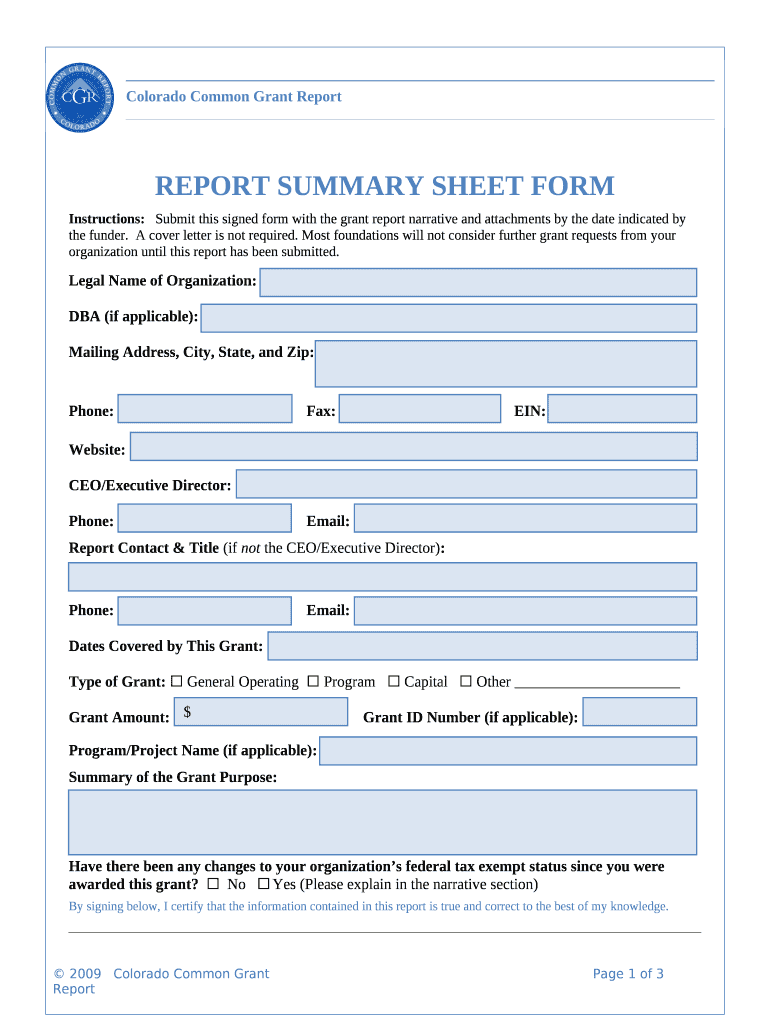 COMMON GRANT REPORT
CGR
COLORADO

Colorado Common Grant Report

REPORT SUMMARY SHEET FORM

Instructions: Submit this signed form with the grant report narrative and attachments by the date indicated by the funder. A cover letter is not required. Most foundations will not consider further grant requests from your organization until this report has been submitted.

Legal Name of Organization:

DBA (if applicable):

Mailing Address, City, State, and Zip:

Phone: Fax: EIN:

Website:

CEO/Executive Director:

Phone: Email:

Report Contact & Title (if not the CEO/Executive Director):

Phone: Email:

Dates Covered by This Grant:

Type of Grant: ☐ General Operating ☐ Program ☐ Capital ☐ Other ______________________

Grant Amount: $ Grant ID Number (if applicable):

Program/Project Name (if applicable):

Summary of the Grant Purpose:

Have there been any changes to your organization's federal tax exempt status since you were awarded this grant? ☐ No ☐ Yes (Please explain in the narrative section)

By signing below, I certify that the information contained in this report is true and correct to the best of my knowledge.

© 2009 Colorado Common Grant Report

Page 1 of 3